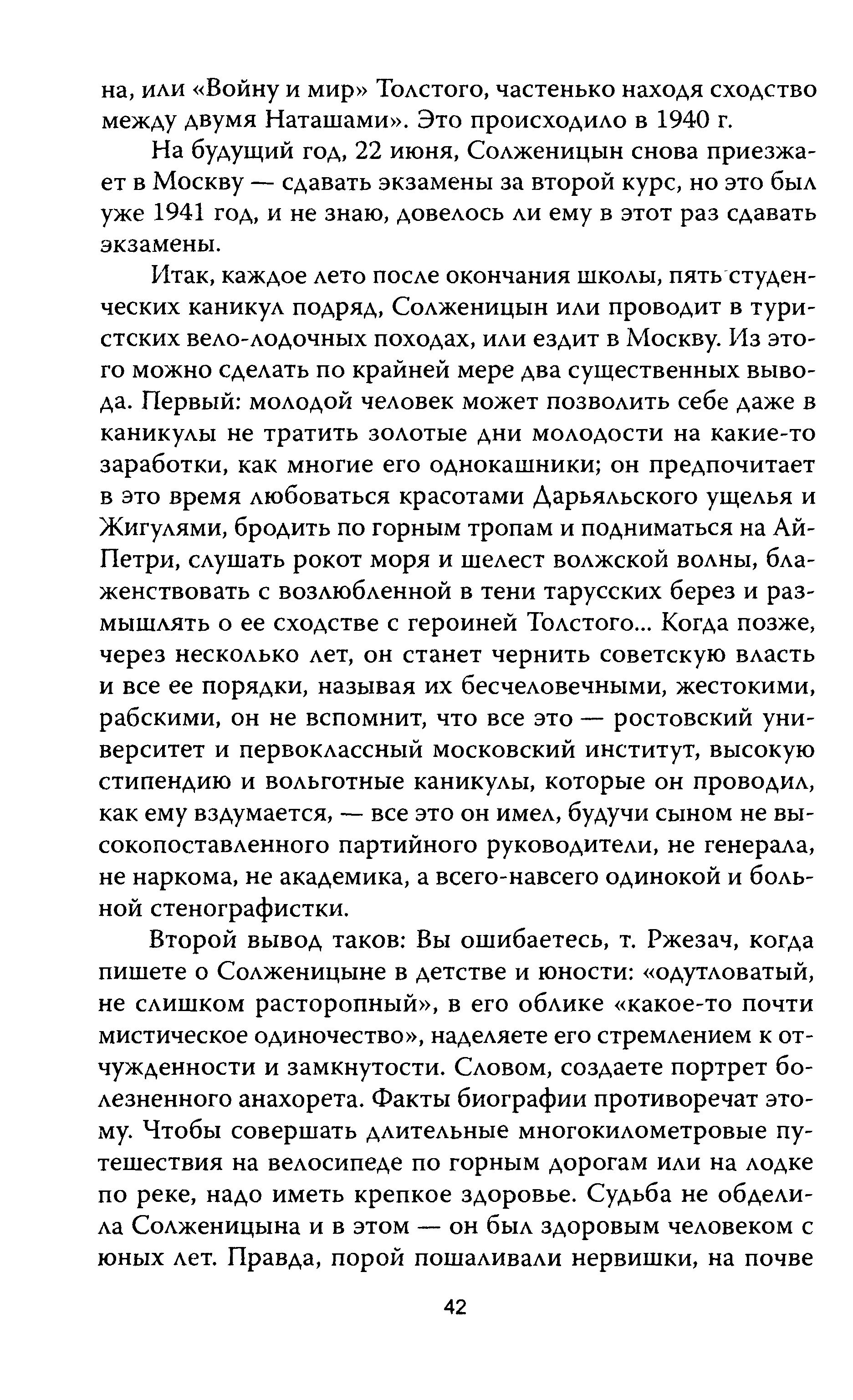 на, или «Войну и мир» Толстого, частенько находя сходство между двумя Наташами». Это происходило в 1940 г.

На будущий год, 22 июня, Солженицын снова приезжает в Москву — сдавать экзамены за второй курс, но это был уже 1941 год, и не знаю, довелось ли ему в этот раз сдавать экзамены.

Итак, каждое лето после окончания школы, пять студенческих каникул подряд, Солженицын или проводит в туристских вело-лодочных походах, или ездит в Москву. Из этого можно сделать по крайней мере два существенных вывода. Первый: молодой человек может позволить себе даже в каникулы не тратить золотые дни молодости на какие-то заработки, как многие его однокашники; он предпочитает в это время любоваться красотами Дарьяльского ущелья и Жигулями, бродить по горным тропам и подниматься на Ай-Петри, слушать рокот моря и шелест волжской волны, блаженствовать с возлюбленной в тени тарусских берез и размышлять о ее сходстве с героиней Толстого... Когда позже, через несколько лет, он станет чернить советскую власть и все ее порядки, называя их бесчеловечными, жестокими, рабскими, он не вспомнит, что все это — ростовский университет и первоклассный московский институт, высокую стипендию и вольготные каникулы, которые он проводил, как ему вздумается, — все это он имел, будучи сыном не высокопоставленного партийного руководители, не генерала, не наркома, не академика, а всего-навсего одинокой и больной стенографистки.

Второй вывод таков: Вы ошибаетесь, т. Ржезач, когда пишете о Солженицыне в детстве и юности: «одутловатый, не слишком расторопный», в его облике «какое-то почти мистическое одиночество», наделяете его стремлением к отчужденности и замкнутости. Словом, создаете портрет болезненного анахорета. Факты биографии противоречат этому. Чтобы совершать длительные многокилометровые путешествия на велосипеде по горным дорогам или на лодке по реке, надо иметь крепкое здоровье. Судьба не обделила Солженицына и в этом — он был здоровым человеком с юных лет. Правда, порой пошаливали нервишки, на почве

42